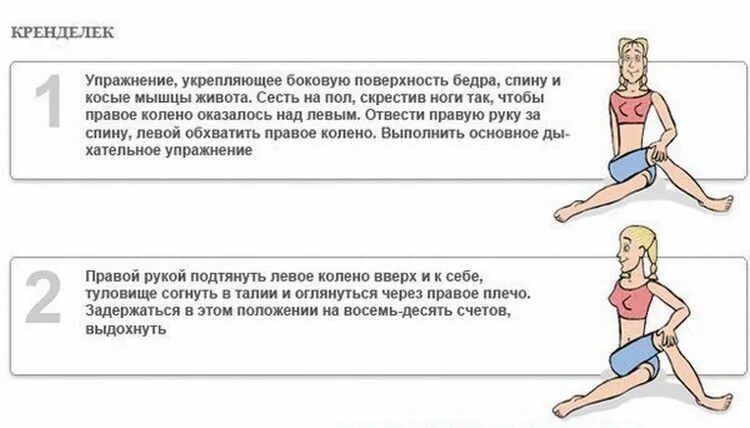 КРЕНДЕЛЕК

1

Упражнение, укрепляющее боковую поверхность бедра, спину и косые мышцы живота. Сесть на пол, скрестив ноги так, чтобы правое колено оказалось над левым. Отвести правую руку за спину, левой обхватить правое колено. Выполнить основное дыхательное упражнение

2

Правой рукой подтянуть левое колено вверх и к себе, туловище согнуть в талии и оглянуться через правое плечо. Задержаться в этом положении на восемь-десять счетов, выдохнуть